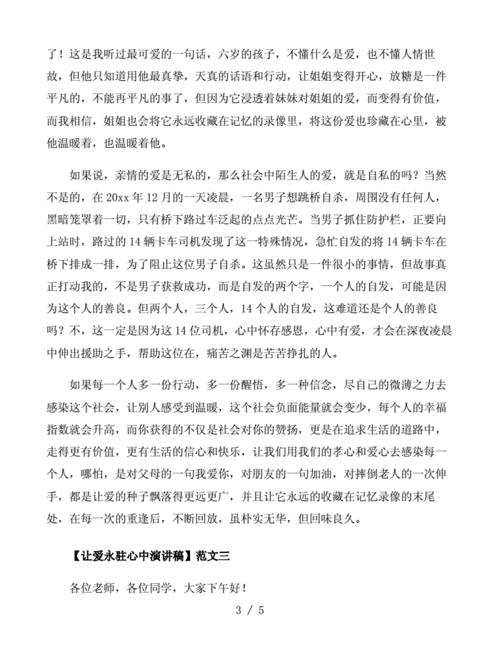 了！这是我听过最可爱的一句话，六岁的孩子，不懂什么是爱，也不懂人情世故，但他只知道用他最真挚，天真的话语和行动，让姐姐变得开心，放糖是一件平凡的，不能再平凡的事了，但因为它浸透着妹妹对姐姐的爱，而变得有价值，而我相信，姐姐也会将它永远收藏在记忆的录像里，将这份爱也珍藏在心里，被他温暖着，也温暖着他。

如果说，亲情的爱是无私的，那么社会中陌生人的爱，就是自私的吗？当然不是的，在 20xx 年 12 月的一天凌晨，一名男子想跳桥自杀，周围没有任何人，黑暗笼罩着一切，只有桥下路过车泛起的点点光芒。当男子抓住防护栏，正要向上站时，路过的 14 辆卡车司机发现了这一特殊情况，急忙自发的将 14 辆卡车在桥下排成一排，为了阻止这位男子自杀。这虽然只是一件很小的事情，但故事真正打动我的，不是男子获救成功，而是自发的两个字，一个人的自发，可能是因为这个人的善良。但两个人，三个人，14 个人的自发，这难道还是个人的善良吗？不，这一定是因为这 14 位司机，心中怀存感恩，心中有爱，才会在深夜凌晨中伸出援助之手，帮助这位在，痛苦之渊是苦苦挣扎的人。

如果每一个人多一份行动，多一份醒悟，多一种信念，尽自己的微薄之力去感染这个社会，让别人感受到温暖，这个社会负面能量就会变少，每个人的幸福指数就会升高，而你获得的不仅是社会对你的赞扬，更是在追求生活的道路中，走得更有价值，更有生活的信心和快乐，让我们用我们的孝心和爱心去感染每一个人，哪怕，是对父母的一句我爱你，对朋友的一句加油，对摔倒老人的一次伸手，都是让爱的种子飘落得更远更广，并且让它永远的收藏在记忆录像的末尾处，在每一次的重逢后，不断回放，虽朴实无华，但回味良久。

【让爱永驻心中演讲稿】范文三

各位老师，各位同学，大家下午好！

3 / 5